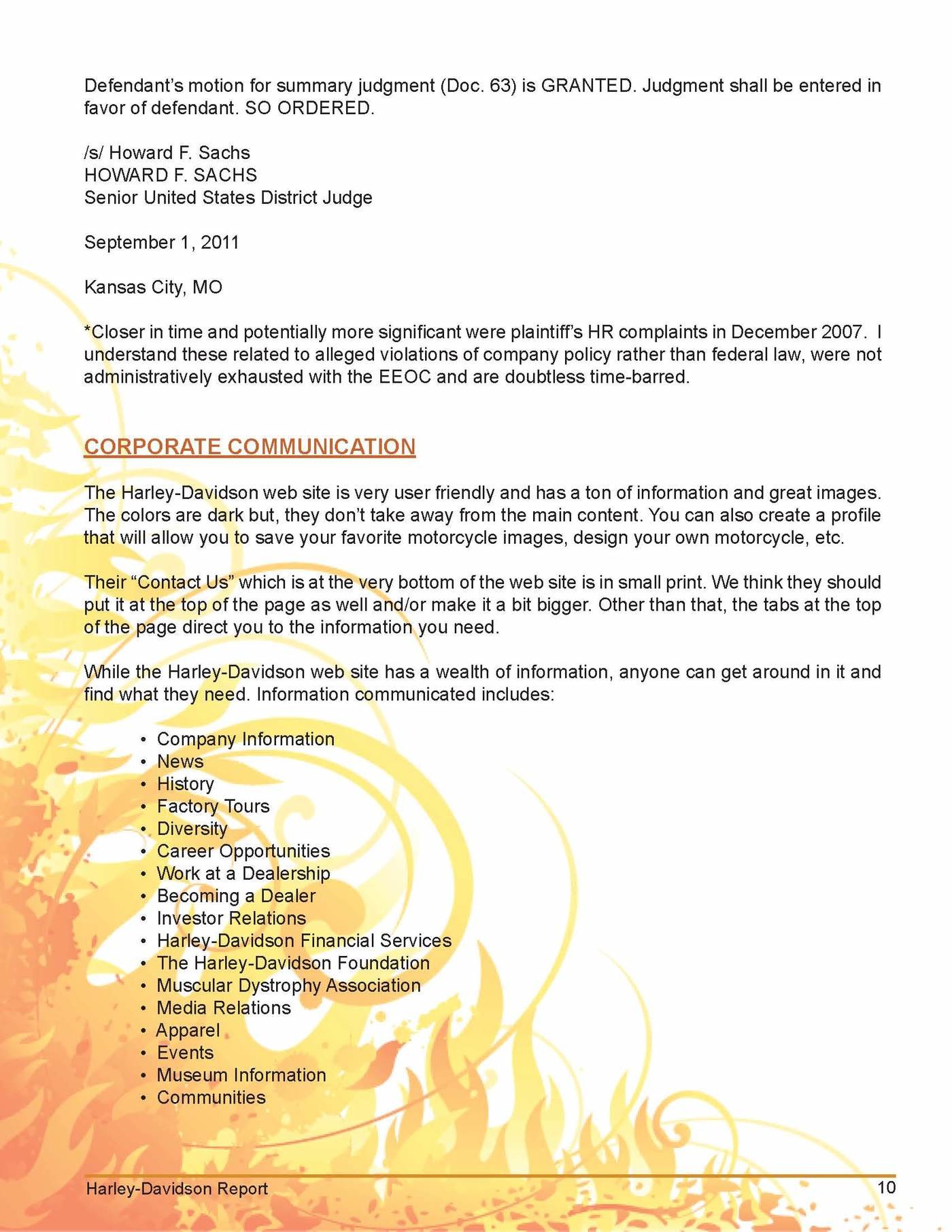 Defendant's motion for summary judgment (Doc. 63) is GRANTED. Judgment shall be entered in favor of defendant. SO ORDERED.

/s/ Howard F. Sachs
HOWARD F. SACHS
Senior United States District Judge

September 1, 2011

Kansas City, MO

*Closer in time and potentially more significant were plaintiff's HR complaints in December 2007. I understand these related to alleged violations of company policy rather than federal law, were not administratively exhausted with the EEOC and are doubtless time-barred.

CORPORATE COMMUNICATION

The Harley-Davidson web site is very user friendly and has a ton of information and great images. The colors are dark but, they don't take away from the main content. You can also create a profile that will allow you to save your favorite motorcycle images, design your own motorcycle, etc.

Their "Contact Us" which is at the very bottom of the web site is in small print. We think they should put it at the top of the page as well and/or make it a bit bigger. Other than that, the tabs at the top of the page direct you to the information you need.

While the Harley-Davidson web site has a wealth of information, anyone can get around in it and find what they need. Information communicated includes:

• Company Information
• News
• History
• Factory Tours
• Diversity
• Career Opportunities
• Work at a Dealership
• Becoming a Dealer
• Investor Relations
• Harley-Davidson Financial Services
• The Harley-Davidson Foundation
• Muscular Dystrophy Association
• Media Relations
• Apparel
• Events
• Museum Information
• Communities

Harley-Davidson Report 10